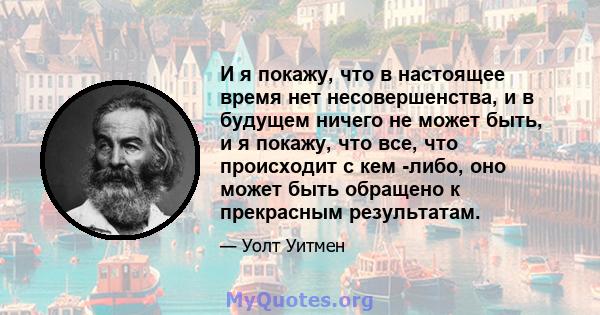 И я покажу, что в настоящее время нет несовершенства, и в будущем ничего не может быть, и я покажу, что все, что происходит с кем -либо, оно может быть обращено к прекрасным результатам.

— Уолт Уитмен

MyQuotes.org